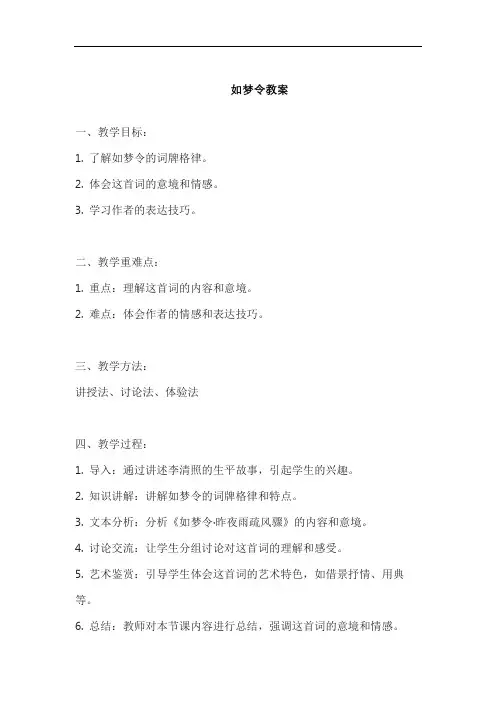 如梦令教案

一、教学目标：

1. 了解如梦令的词牌格律。

2. 体会这首词的意境和情感。

3. 学习作者的表达技巧。

二、教学重难点：

1. 重点：理解这首词的内容和意境。

2. 难点：体会作者的情感和表达技巧。

三、教学方法：

讲授法、讨论法、体验法

四、教学过程：

1. 导入：通过讲述李清照的生平故事，引起学生的兴趣。

2. 知识讲解：讲解如梦令的词牌格律和特点。

3. 文本分析：分析《如梦令·昨夜雨疏风骤》的内容和意境。

4. 讨论交流：让学生分组讨论对这首词的理解和感受。

5. 艺术鉴赏：引导学生体会这首词的艺术特色，如借景抒情、用典等。

6. 总结：教师对本节课内容进行总结，强调这首词的意境和情感。